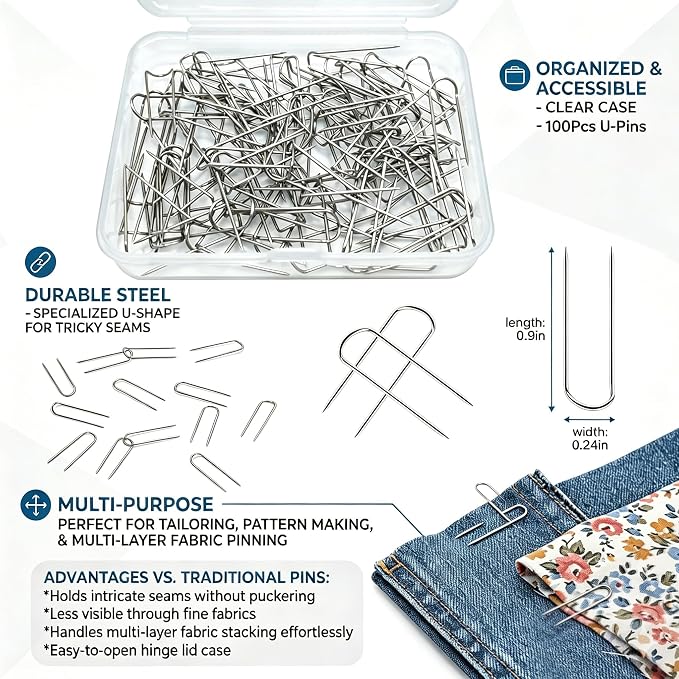 ORGANIZED & ACCESSIBLE
- CLEAR CASE
- 100Pcs U-Pins

DURABLE STEEL
- SPECIALIZED U-SHAPE FOR TRICKY SEAMS

length: 0.9in

width: 0.24in

MULTI-PURPOSE
PERFECT FOR TAILORING, PATTERN MAKING, & MULTI-LAYER FABRIC PINNING

ADVANTAGES VS. TRADITIONAL PINS:
*Holds intricate seams without puckering
*Less visible through fine fabrics
*Handles multi-layer fabric stacking effortlessly
*Easy-to-open hinge lid case